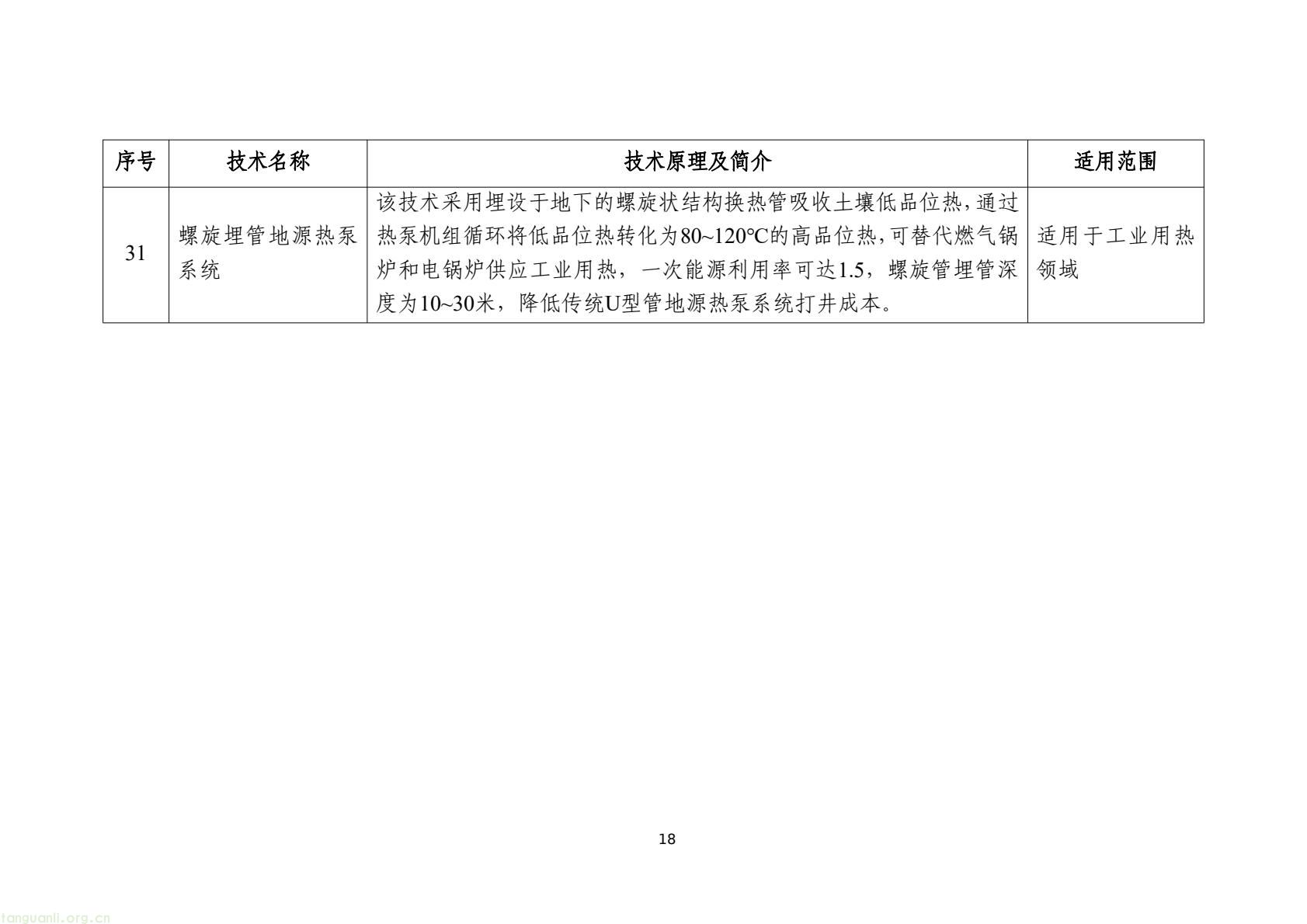 | 序号 | 技术名称 | 技术原理及简介 | 适用范围 |
|---|---|---|---|
| 31 | 螺旋埋管地源热泵系统 | 该技术采用埋设于地下的螺旋状结构换热管吸收土壤低品位热，通过热泵机组循环将低品位热转化为80~120℃的高品位热，可替代燃气锅炉和电锅炉供应工业用热，一次能源利用率可达1.5，螺旋管埋管深度为10~30米，降低传统U型管地源热泵系统打井成本。 | 适用于工业用热领域 |

18

tanguanli.org.cn